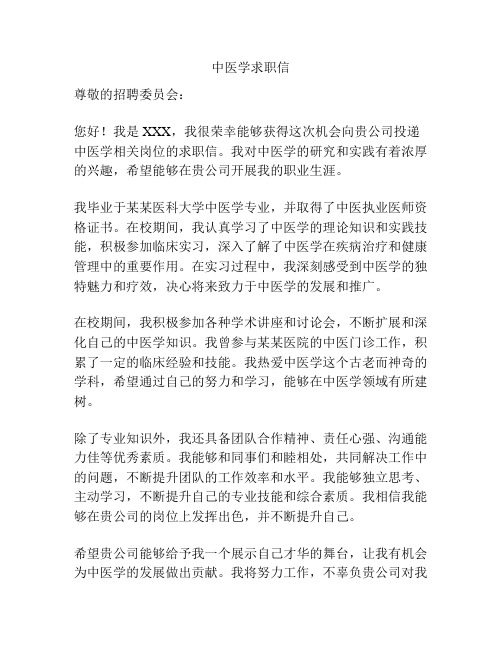 中医学求职信

尊敬的招聘委员会：

您好！我是 XXX，我很荣幸能够获得这次机会向贵公司投递中医学相关岗位的求职信。我对中医学的研究和实践有着浓厚的兴趣，希望能够在贵公司开展我的职业生涯。

我毕业于某某医科大学中医学专业，并取得了中医执业医师资格证书。在校期间，我认真学习了中医学的理论知识和实践技能，积极参加临床实习，深入了解了中医学在疾病治疗和健康管理中的重要作用。在实习过程中，我深刻感受到中医学的独特魅力和疗效，决心将来致力于中医学的发展和推广。

在校期间，我积极参加各种学术讲座和讨论会，不断扩展和深化自己的中医学知识。我曾参与某某医院的中医门诊工作，积累了一定的临床经验和技能。我热爱中医学这个古老而神奇的学科，希望通过自己的努力和学习，能够在中医学领域有所建树。

除了专业知识外，我还具备团队合作精神、责任心强、沟通能力佳等优秀素质。我能够和同事们和睦相处，共同解决工作中的问题，不断提升团队的工作效率和水平。我能够独立思考、主动学习，不断提升自己的专业技能和综合素质。我相信我能够在贵公司的岗位上发挥出色，并不断提升自己。

希望贵公司能够给予我一个展示自己才华的舞台，让我有机会为中医学的发展做出贡献。我将努力工作，不辜负贵公司对我